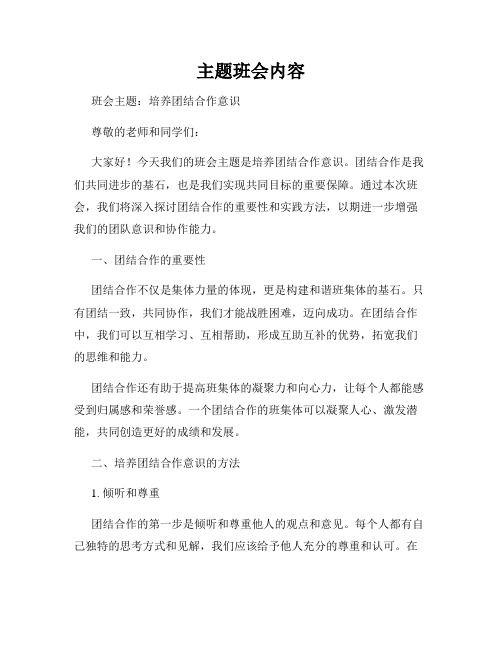 主题班会内容

班会主题：培养团结合作意识

尊敬的老师和同学们：

大家好！今天我们的班会主题是培养团结合作意识。团结合作是我们共同进步的基石，也是我们实现共同目标的重要保障。通过本次班会，我们将深入探讨团结合作的重要性和实践方法，以期进一步增强我们的团队意识和协作能力。

一、团结合作的重要性

团结合作不仅是集体力量的体现，更是构建和谐班集体的基石。只有团结一致，共同协作，我们才能战胜困难，迈向成功。在团结合作中，我们可以互相学习、互相帮助，形成互助互补的优势，拓宽我们的思维和能力。

团结合作还有助于提高班集体的凝聚力和向心力，让每个人都能感受到归属感和荣誉感。一个团结合作的班集体可以凝聚人心、激发潜能，共同创造更好的成绩和发展。

二、培养团结合作意识的方法

1. 倾听和尊重

团结合作的第一步是倾听和尊重他人的观点和意见。每个人都有自己独特的思考方式和见解，我们应该给予他人充分的尊重和认可。在